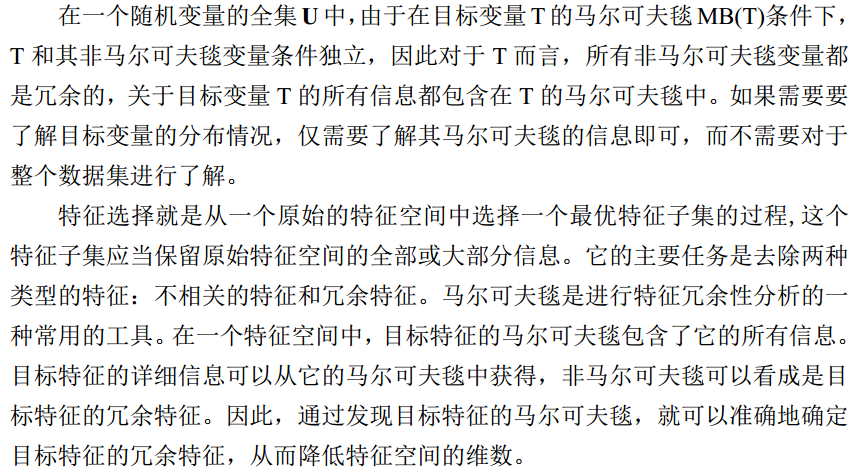 在一个随机变量的全集U中，由于在目标变量T的马尔可夫毯MB(T)条件下，T和其非马尔可夫毯变量条件独立，因此对于T而言，所有非马尔可夫毯变量都是冗余的，关于目标变量T的所有信息都包含在T的马尔可夫毯中。如果需要要了解目标变量的分布情况，仅需要了解其马尔可夫毯的信息即可，而不需要对于整个数据集进行了解。

特征选择就是从一个原始的特征空间中选择一个最优特征子集的过程,这个特征子集应当保留原始特征空间的全部或大部分信息。它的主要任务是去除两种类型的特征：不相关的特征和冗余特征。马尔可夫毯是进行特征冗余性分析的一种常用的工具。在一个特征空间中，目标特征的马尔可夫毯包含了它的所有信息。目标特征的详细信息可以从它的马尔可夫毯中获得，非马尔可夫毯可以看成是目标特征的冗余特征。因此，通过发现目标特征的马尔可夫毯，就可以准确地确定目标特征的冗余特征，从而降低特征空间的维数。